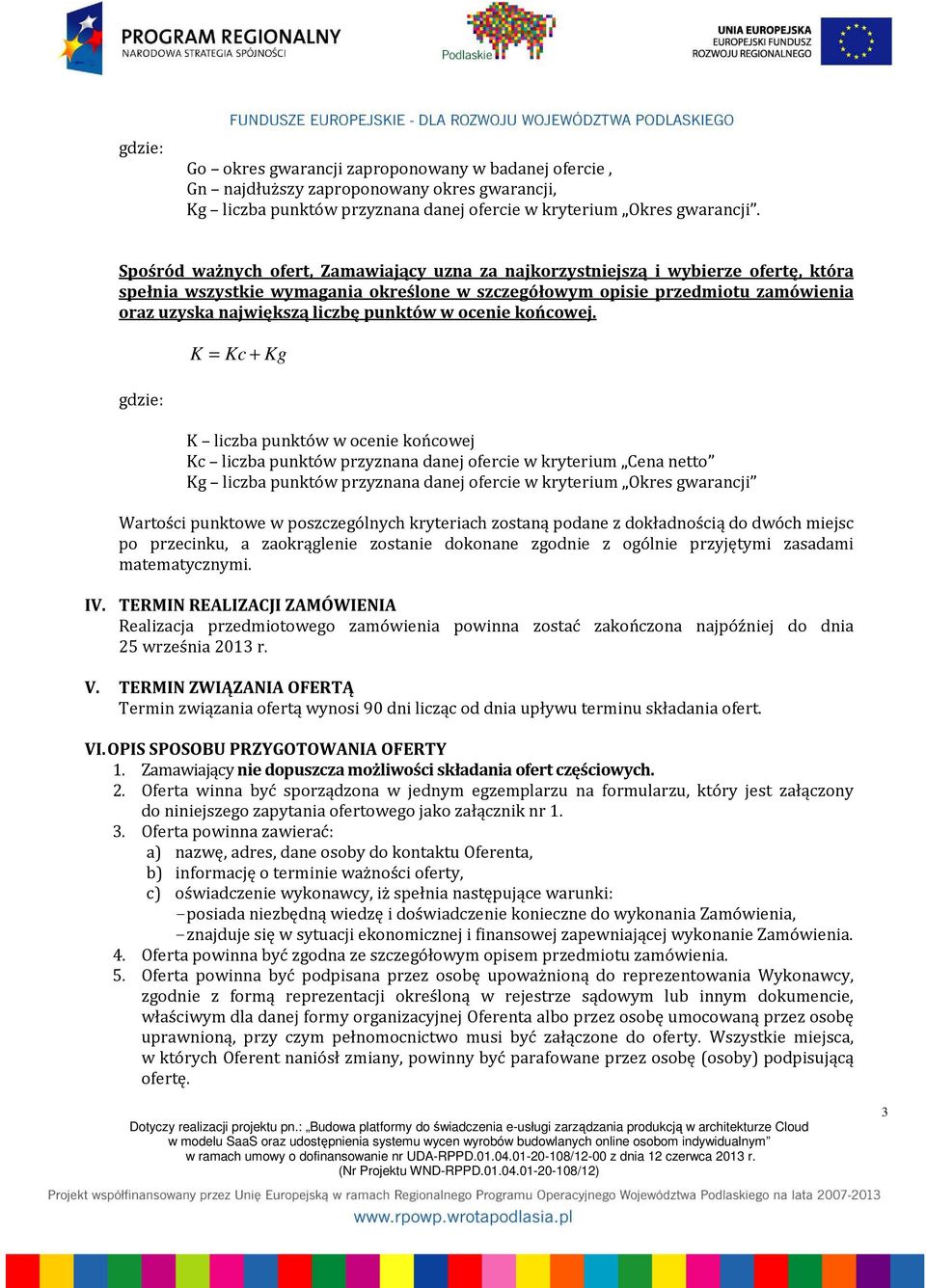 PROGRAM REGIONALNY
NARODOWA STRATEGIA SPÓJNOŚCI

Podlaskie

UNIA EUROPEJSKA
EUROPEJSKI FUNDUSZ
ROZWOJU REGIONALNEGO

FUNDUSZE EUROPEJSKIE - DLA ROZWOJU WOJEWÓDZTWA PODLASKIEGO

gdzie:

Go – okres gwarancji zaproponowany w badanej ofercie ,
Gn – najdłuższy zaproponowany okres gwarancji,
Kg – liczba punktów przyznana danej ofercie w kryterium „Okres gwarancji”.

Spośród ważnych ofert, Zamawiający uzna za najkorzystniejszą i wybierze ofertę, która spełnia wszystkie wymagania określone w szczegółowym opisie przedmiotu zamówienia oraz uzyska największą liczbę punktów w ocenie końcowej.

$K = Kc + Kg$

gdzie:

K – liczba punktów w ocenie końcowej
Kc – liczba punktów przyznana danej ofercie w kryterium „Cena netto”
Kg – liczba punktów przyznana danej ofercie w kryterium „Okres gwarancji”

Wartości punktowe w poszczególnych kryteriach zostaną podane z dokładnością do dwóch miejsc po przecinku, a zaokrąglenie zostanie dokonane zgodnie z ogólnie przyjętymi zasadami matematycznymi.

IV. TERMIN REALIZACJI ZAMÓWIENIA
Realizacja przedmiotowego zamówienia powinna zostać zakończona najpóźniej do dnia 25 września 2013 r.

V. TERMIN ZWIĄZANIA OFERTĄ
Termin związania ofertą wynosi 90 dni licząc od dnia upływu terminu składania ofert.

VI. OPIS SPOSOBU PRZYGOTOWANIA OFERTY
1. Zamawiający nie dopuszcza możliwości składania ofert częściowych.
2. Oferta winna być sporządzona w jednym egzemplarzu na formularzu, który jest załączony do niniejszego zapytania ofertowego jako załącznik nr 1.
3. Oferta powinna zawierać:
a) nazwę, adres, dane osoby do kontaktu Oferenta,
b) informację o terminie ważności oferty,
c) oświadczenie wykonawcy, iż spełnia następujące warunki:
– posiada niezbędną wiedzę i doświadczenie konieczne do wykonania Zamówienia,
– znajduje się w sytuacji ekonomicznej i finansowej zapewniającej wykonanie Zamówienia.
4. Oferta powinna być zgodna ze szczegółowym opisem przedmiotu zamówienia.
5. Oferta powinna być podpisana przez osobę upoważnioną do reprezentowania Wykonawcy, zgodnie z formą reprezentacji określoną w rejestrze sądowym lub innym dokumencie, właściwym dla danej formy organizacyjnej Oferenta albo przez osobę umocowaną przez osobę uprawnioną, przy czym pełnomocnictwo musi być załączone do oferty. Wszystkie miejsca, w których Oferent naniósł zmiany, powinny być parafowane przez osobę (osoby) podpisującą ofertę.

3

Dotyczy realizacji projektu pn.: „Budowa platformy do świadczenia e-usługi zarządzania produkcją w architekturze Cloud w modelu SaaS oraz udostępnienia systemu wycen wyrobów budowlanych online osobom indywidualnym” w ramach umowy o dofinansowanie nr UDA-RPPD.01.04.01-20-108/12-00 z dnia 12 czerwca 2013 r. (Nr Projektu WND-RPPD.01.04.01-20-108/12)

Projekt współfinansowany przez Unię Europejską w ramach Regionalnego Programu Operacyjnego Województwa Podlaskiego na lata 2007-2013
www.rpowp.wrotapodlasia.pl